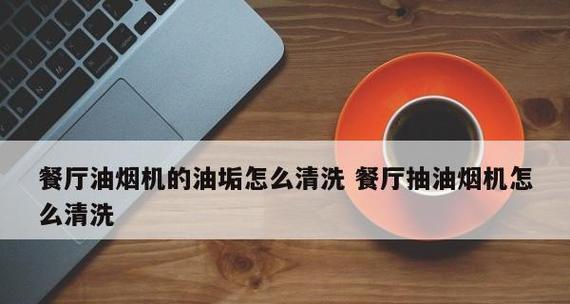 餐厅油烟机的油垢怎么清洗 餐厅抽油烟机怎么清洗